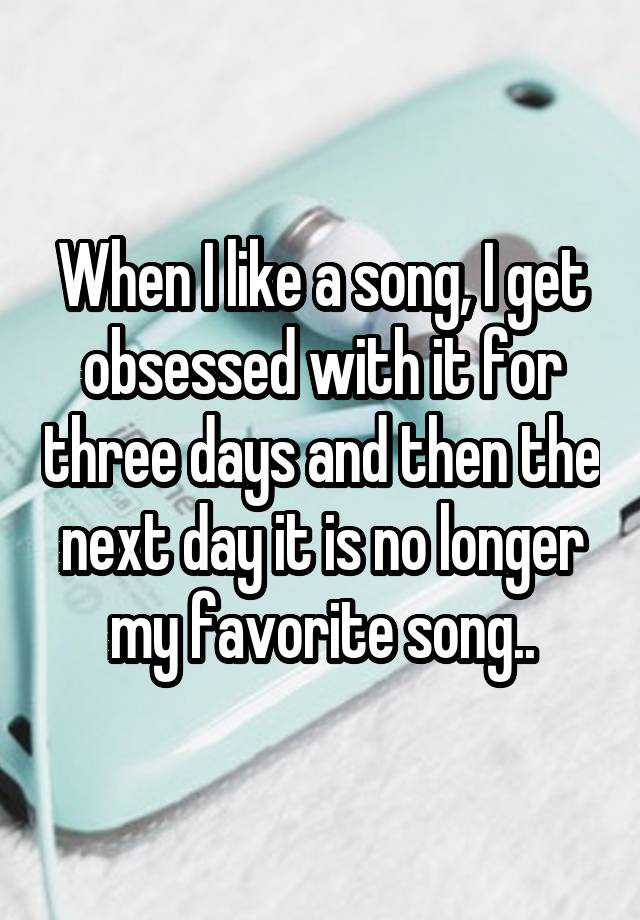 When I like a song, I get obsessed with it for three days and then the next day it is no longer my favorite song..